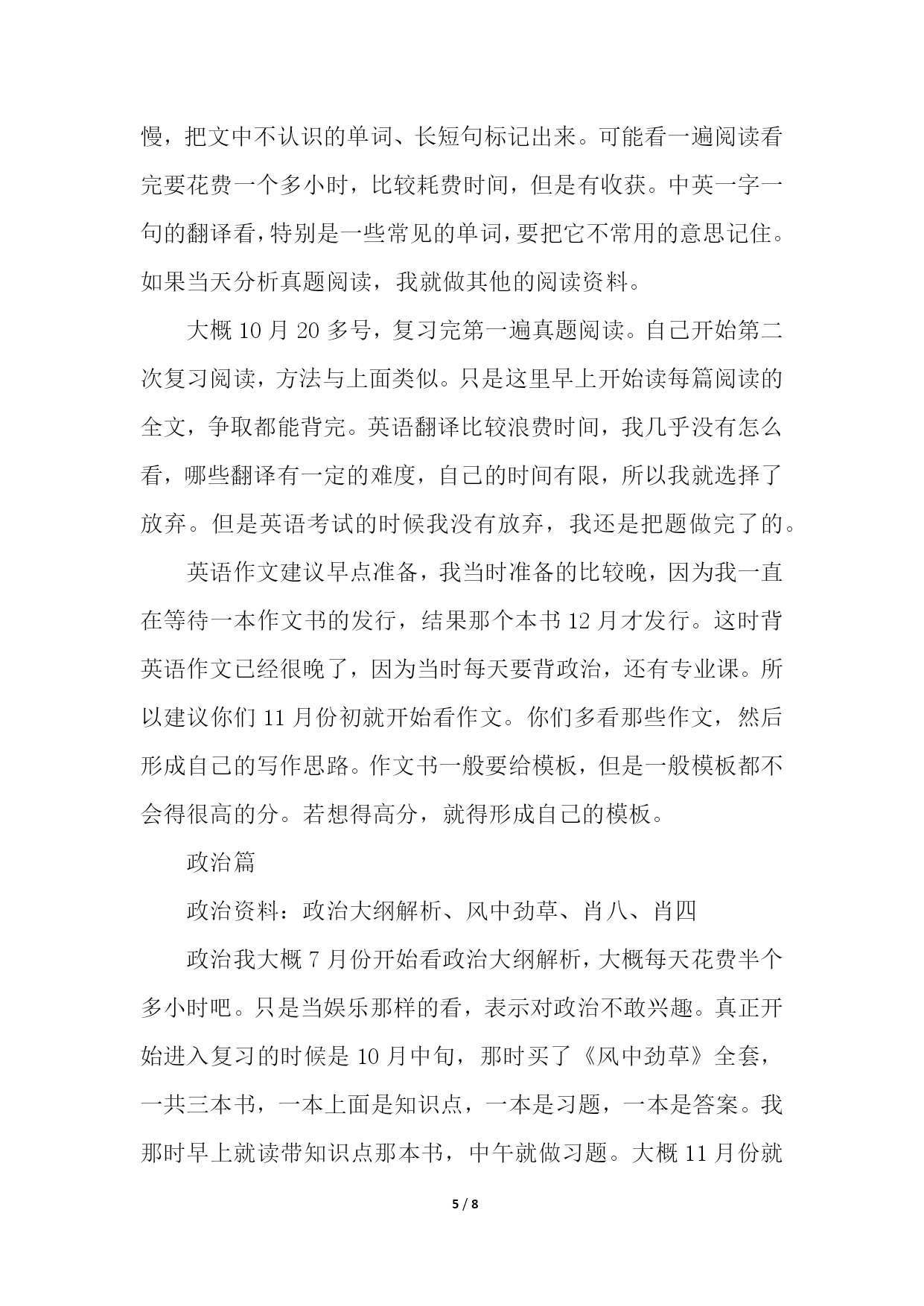 慢，把文中不认识的单词、长短句标记出来。可能看一遍阅读看完要花费一个多小时，比较耗费时间，但是有收获。中英一字一句的翻译看，特别是一些常见的单词，要把它不常用的意思记住。如果当天分析真题阅读，我就做其他的阅读资料。

大概 10 月 20 多号，复习完第一遍真题阅读。自己开始第二次复习阅读，方法与上面类似。只是这里早上开始读每篇阅读的全文，争取都能背完。英语翻译比较浪费时间，我几乎没有怎么看，哪些翻译有一定的难度，自己的时间有限，所以我就选择了放弃。但是英语考试的时候我没有放弃，我还是把题做完了的。

英语作文建议早点准备，我当时准备的比较晚，因为我一直在等待一本作文书的发行，结果那个本书 12 月才发行。这时背英语作文已经很晚了，因为当时每天要背政治，还有专业课。所以建议你们 11 月份初就开始看作文。你们多看那些作文，然后形成自己的写作思路。作文书一般要给模板，但是一般模板都不会得很高的分。若想得高分，就得形成自己的模板。

政治篇

政治资料：政治大纲解析、风中劲草、肖八、肖四

政治我大概 7 月份开始看政治大纲解析，大概每天花费半个多小时吧。只是当娱乐那样的看，表示对政治不敢兴趣。真正开始进入复习的时候是 10 月中旬，那时买了《风中劲草》全套，一共三本书，一本上面是知识点，一本是习题，一本是答案。我那时早上就读带知识点那本书，中午就做习题。大概 11 月份就

5 / 8